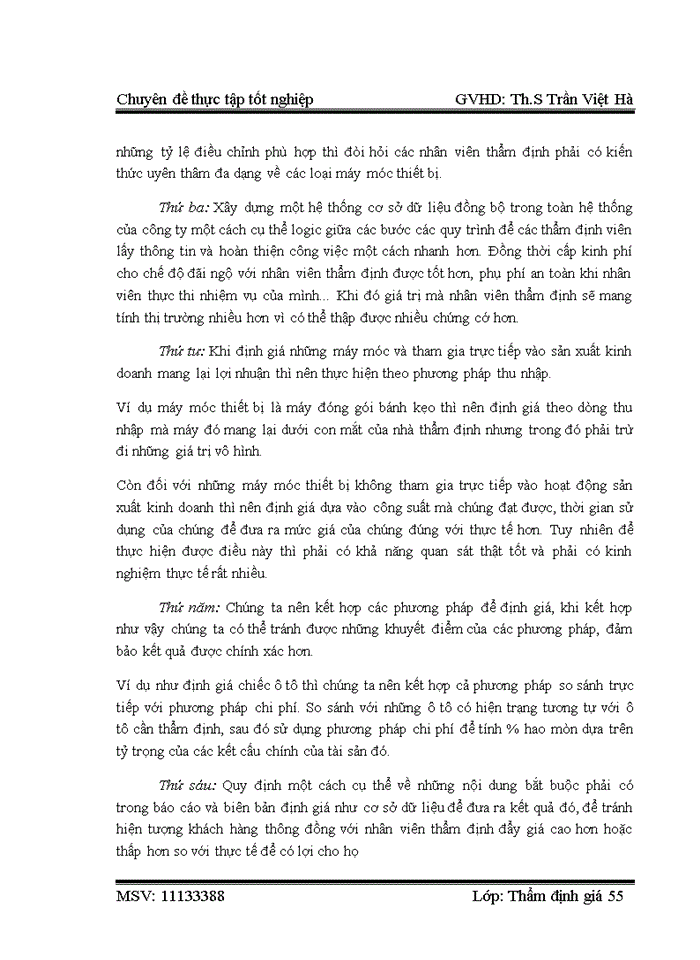 Chuyên đề thực tập tốt nghiệp GVHD: Th.S Trần Việt Hà

những tỷ lệ điều chỉnh phù hợp thì đòi hỏi các nhân viên thẩm định phải có kiến thức uyên thâm đa dạng về các loại máy móc thiết bị.

Thứ ba: Xây dựng một hệ thống cơ sở dữ liệu đồng bộ trong toàn hệ thống của công ty một cách cụ thể logic giữa các bước các quy trình để các thẩm định viên lấy thông tin và hoàn thiện công việc một cách nhanh hơn. Đồng thời cấp kinh phí cho chế độ đãi ngộ với nhân viên thẩm định được tốt hơn, phụ phí an toàn khi nhân viên thực thi nhiệm vụ của mình... Khi đó giá trị mà nhân viên thẩm định sẽ mang tính thị trường nhiều hơn vì có thể thập được nhiều chứng cớ hơn.

Thứ tư: Khi định giá những máy móc và tham gia trực tiếp vào sản xuất kinh doanh mang lại lợi nhuận thì nên thực hiện theo phương pháp thu nhập.

Ví dụ máy móc thiết bị là máy đóng gói bánh kẹo thì nên định giá theo dòng thu nhập mà máy đó mang lại dưới con mắt của nhà thẩm định nhưng trong đó phải trừ đi những giá trị vô hình.

Còn đối với những máy móc thiết bị không tham gia trực tiếp vào hoạt động sản xuất kinh doanh thì nên định giá dựa vào công suất mà chúng đạt được, thời gian sử dụng của chúng để đưa ra mức giá của chúng đúng với thực tế hơn. Tuy nhiên để thực hiện được điều này thì phải có khả năng quan sát thật tốt và phải có kinh nghiệm thực tế rất nhiều.

Thứ năm: Chúng ta nên kết hợp các phương pháp để định giá, khi kết hợp như vậy chúng ta có thể tránh được những khuyết điểm của các phương pháp, đảm bảo kết quả được chính xác hơn.

Ví dụ như định giá chiếc ô tô thì chúng ta nên kết hợp cả phương pháp so sánh trực tiếp với phương pháp chi phí. So sánh với những ô tô có hiện trạng tương tự với ô tô cần thẩm định, sau đó sử dụng phương pháp chi phí để tính % hao mòn dựa trên tỷ trọng của các kết cấu chính của tài sản đó.

Thứ sáu: Quy định một cách cụ thể về những nội dung bắt buộc phải có trong báo cáo và biên bản định giá như cơ sở dữ liệu để đưa ra kết quả đó, để tránh hiện tượng khách hàng thông đồng với nhân viên thẩm định đẩy giá cao hơn hoặc thấp hơn so với thực tế để có lợi cho họ

MSV: 11133388 Lớp: Thẩm định giá 55